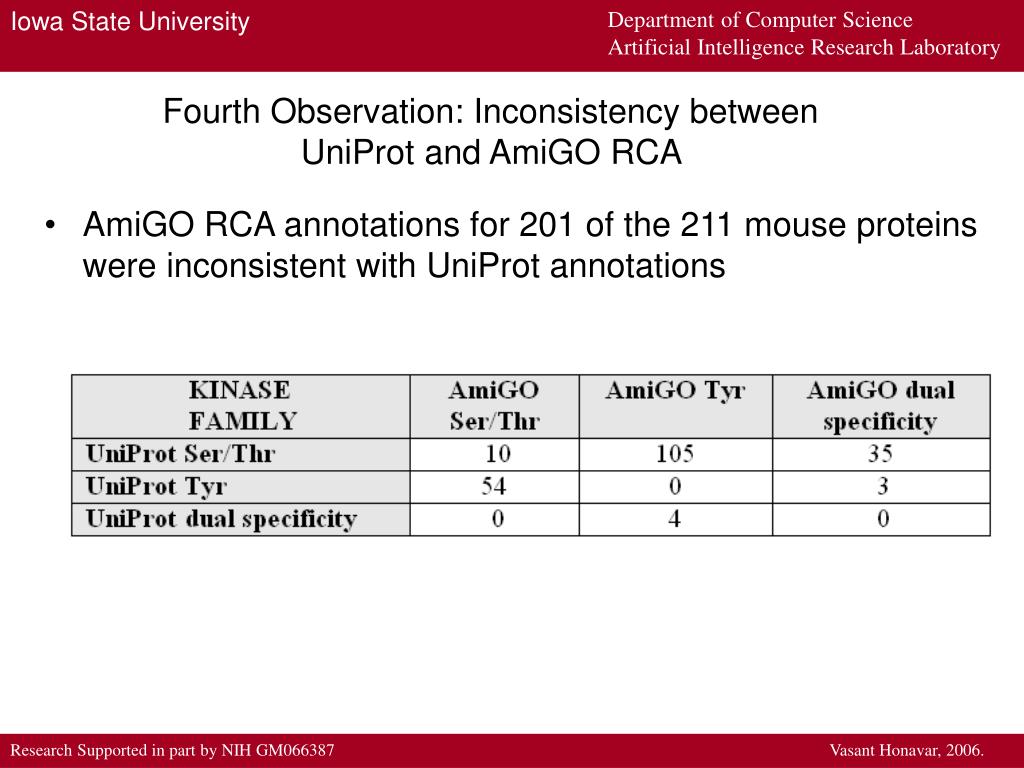 Iowa State University

Department of Computer Science
Artificial Intelligence Research Laboratory

Fourth Observation: Inconsistency between UniProt and AmiGO RCA

• AmiGO RCA annotations for 201 of the 211 mouse proteins were inconsistent with UniProt annotations

| KINASE FAMILY | AmiGO Ser/Thr | AmiGO Tyr | AmiGO dual specificity |
|---|---|---|---|
| UniProt Ser/Thr | 10 | 105 | 35 |
| UniProt Tyr | 54 | 0 | 3 |
| UniProt dual specificity | 0 | 4 | 0 |

Research Supported in part by NIH GM066387

Vasant Honavar, 2006.